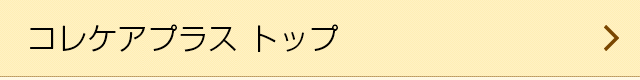 コレケアプラス トップ